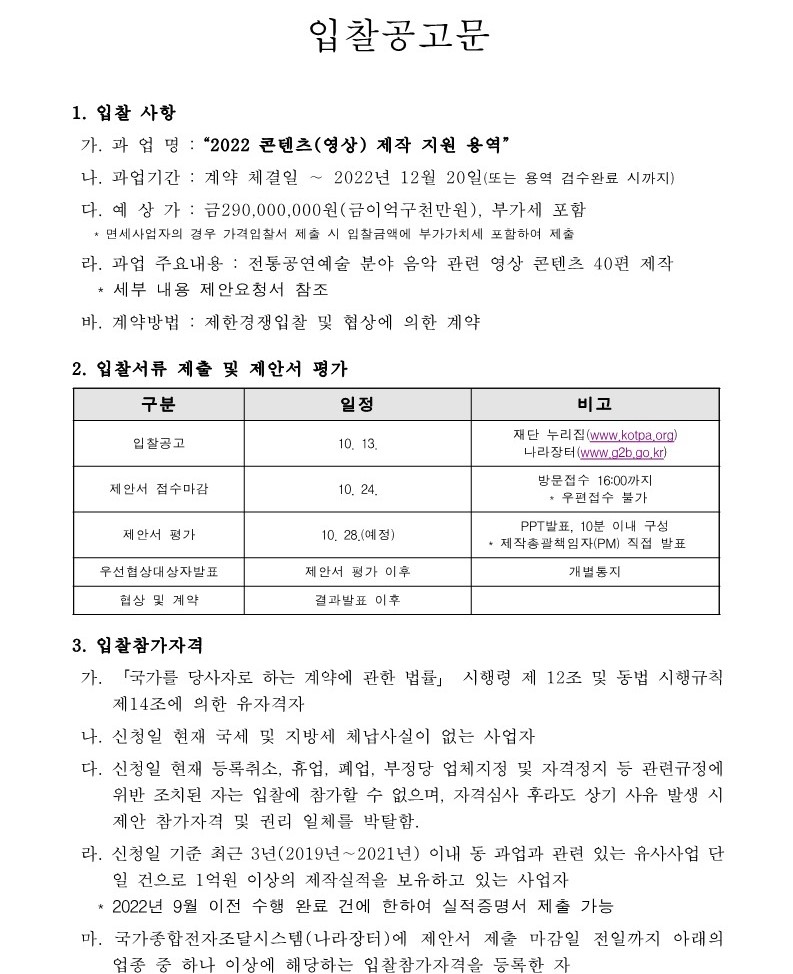 입찰공고문

1. 입찰 사항

가. 과 업 명 : “2022 콘텐츠(영상) 제작 지원 용역”

나. 과업기간 : 계약 체결일 ~ 2022년 12월 20일(또는 용역 검수완료 시까지)

다. 예 상 가 : 금290,000,000원(금이억구천만원), 부가세 포함

* 면세사업자의 경우 가격입찰서 제출 시 입찰금액에 부가가치세 포함하여 제출

라. 과업 주요내용 : 전통공연예술 분야 음악 관련 영상 콘텐츠 40편 제작

* 세부 내용 제안요청서 참조

바. 계약방법 : 제한경쟁입찰 및 협상에 의한 계약

2. 입찰서류 제출 및 제안서 평가

| 구분 | 일정 | 비고 |
|---|---|---|
| 입찰공고 | 10. 13. | 재단 누리집(www.kotpa.org) 나라장터(www.g2b.go.kr) |
| 제안서 접수마감 | 10. 24. | 방문접수 16:00까지 * 우편접수 불가 |
| 제안서 평가 | 10. 28.(예정) | PPT발표, 10분 이내 구성 * 제작총괄책임자(PM) 직접 발표 |
| 우선협상대상자발표 | 제안서 평가 이후 | 개별통지 |
| 협상 및 계약 | 결과발표 이후 | |

3. 입찰참가자격

가. 「국가를 당사자로 하는 계약에 관한 법률」 시행령 제 12조 및 동법 시행규칙 제14조에 의한 유자격자

나. 신청일 현재 국세 및 지방세 체납사실이 없는 사업자

다. 신청일 현재 등록취소, 휴업, 폐업, 부정당 업체지정 및 자격정지 등 관련규정에 위반 조치된 자는 입찰에 참가할 수 없으며, 자격심사 후라도 상기 사유 발생 시 제안 참가자격 및 권리 일체를 박탈함.

라. 신청일 기준 최근 3년(2019년~2021년) 이내 동 과업과 관련 있는 유사사업 단일 건으로 1억원 이상의 제작실적을 보유하고 있는 사업자

* 2022년 9월 이전 수행 완료 건에 한하여 실적증명서 제출 가능

마. 국가종합전자조달시스템(나라장터)에 제안서 제출 마감일 전일까지 아래의 업종 중 하나 이상에 해당하는 입찰참가자격을 등록한 자